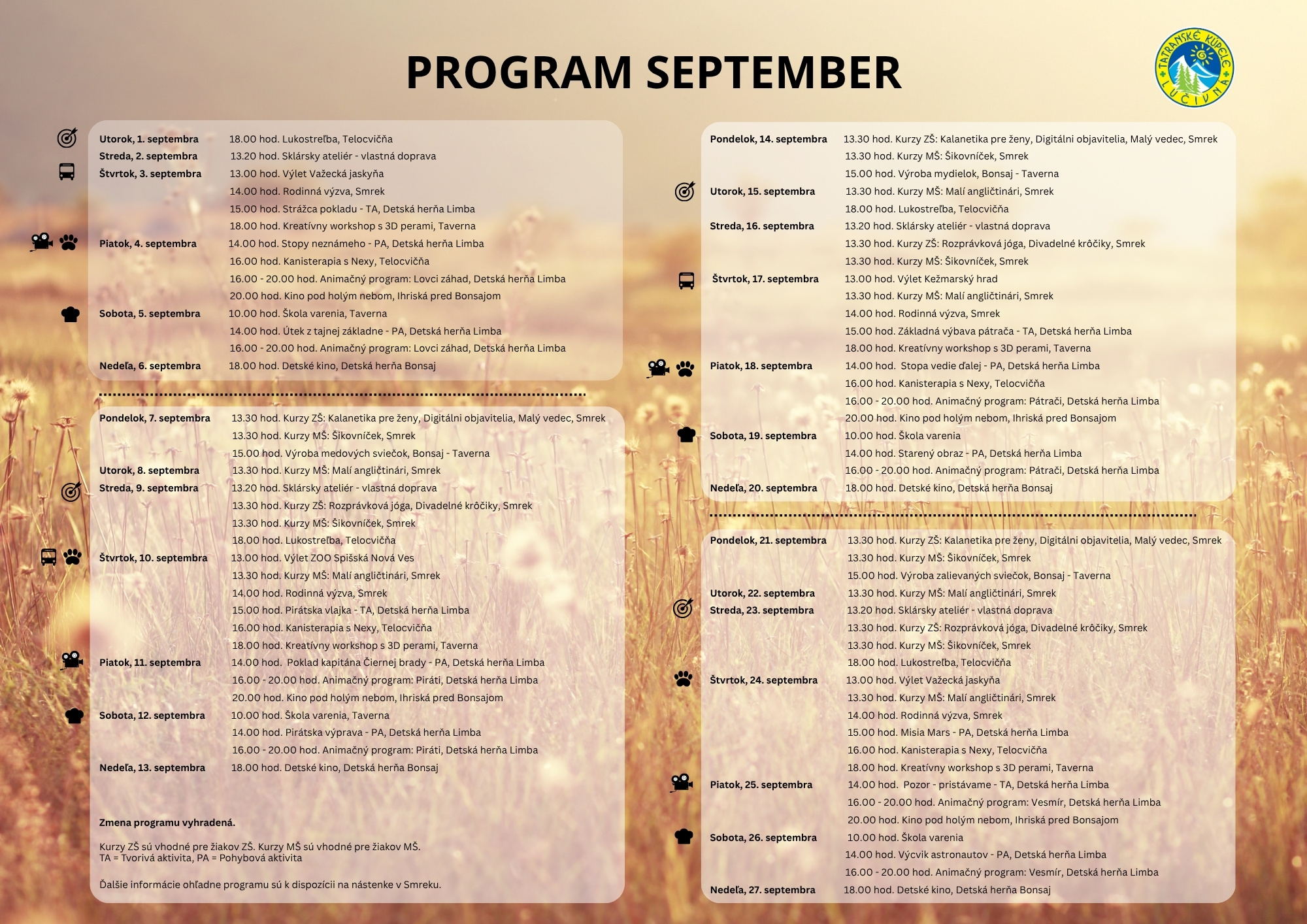 PROGRAM SEPTEMBER

TATRANSKÉ KÚPELE LUČIVNÁ

Utorok, 1. septembra 18.00 hod. Lukostreľba, Telocvičňa
Streda, 2. septembra 13.20 hod. Sklársky ateliér - vlastná doprava
Štvrtok, 3. septembra 13.00 hod. Výlet Važecká jaskyňa
14.00 hod. Rodinná výzva, Smrek
15.00 hod. Strážca pokladu - TA, Detská herňa Limba
18.00 hod. Kreatívny workshop s 3D perami, Taverna
Piatok, 4. septembra 14.00 hod. Stopy neznámeho - PA, Detská herňa Limba
16.00 hod. Kanisterapia s Nexy, Telocvičňa
16.00 - 20.00 hod. Animačný program: Lovci záhad, Detská herňa Limba
20.00 hod. Kino pod holým nebom, Ihriská pred Bonsajom
Sobota, 5. septembra 10.00 hod. Škola varenia, Taverna
14.00 hod. Útek z tajnej základne - PA, Detská herňa Limba
16.00 - 20.00 hod. Animačný program: Lovci záhad, Detská herňa Limba
Nedeľa, 6. septembra 18.00 hod. Detské kino, Detská herňa Bonsaj

Pondelok, 7. septembra 13.30 hod. Kurzy ZŠ: Kalanetika pre ženy, Digitálni objavitelia, Malý vedec, Smrek
13.30 hod. Kurzy MŠ: Šikovníček, Smrek
15.00 hod. Výroba medových sviečok, Bonsaj - Taverna
Utorok, 8. septembra 13.30 hod. Kurzy MŠ: Malí angličtinári, Smrek
Streda, 9. septembra 13.20 hod. Sklársky ateliér - vlastná doprava
13.30 hod. Kurzy ZŠ: Rozprávková jóga, Divadelné krôčiky, Smrek
13.30 hod. Kurzy MŠ: Šikovníček, Smrek
18.00 hod. Lukostreľba, Telocvičňa
Štvrtok, 10. septembra 13.00 hod. Výlet ZOO Spišská Nová Ves
13.30 hod. Kurzy MŠ: Malí angličtinári, Smrek
14.00 hod. Rodinná výzva, Smrek
15.00 hod. Pirátska vlajka - TA, Detská herňa Limba
16.00 hod. Kanisterapia s Nexy, Telocvičňa
18.00 hod. Kreatívny workshop s 3D perami, Taverna
Piatok, 11. septembra 14.00 hod. Poklad kapitána Čiernej brady - PA, Detská herňa Limba
16.00 - 20.00 hod. Animačný program: Piráti, Detská herňa Limba
20.00 hod. Kino pod holým nebom, Ihriská pred Bonsajom
Sobota, 12. septembra 10.00 hod. Škola varenia, Taverna
14.00 hod. Pirátska výprava - PA, Detská herňa Limba
16.00 - 20.00 hod. Animačný program: Piráti, Detská herňa Limba
Nedeľa, 13. septembra 18.00 hod. Detské kino, Detská herňa Bonsaj

Zmena programu vyhradená.

Kurzy ZŠ sú vhodné pre žiakov ZŠ. Kurzy MŠ sú vhodné pre žiakov MŠ.
TA = Tvorivá aktivita, PA = Pohybová aktivita

Ďalšie informácie ohľadne programu sú k dispozícii na nástenke v Smreku.

Pondelok, 14. septembra 13.30 hod. Kurzy ZŠ: Kalanetika pre ženy, Digitálni objavitelia, Malý vedec, Smrek
13.30 hod. Kurzy MŠ: Šikovníček, Smrek
15.00 hod. Výroba mydielok, Bonsaj - Taverna
Utorok, 15. septembra 13.30 hod. Kurzy MŠ: Malí angličtinári, Smrek
18.00 hod. Lukostreľba, Telocvičňa
Streda, 16. septembra 13.20 hod. Sklársky ateliér - vlastná doprava
13.30 hod. Kurzy ZŠ: Rozprávková jóga, Divadelné krôčiky, Smrek
13.30 hod. Kurzy MŠ: Šikovníček, Smrek
Štvrtok, 17. septembra 13.00 hod. Výlet Kežmarský hrad
13.30 hod. Kurzy MŠ: Malí angličtinári, Smrek
14.00 hod. Rodinná výzva, Smrek
15.00 hod. Základná výbava pátrača - TA, Detská herňa Limba
18.00 hod. Kreatívny workshop s 3D perami, Taverna
Piatok, 18. septembra 14.00 hod. Stopa vedie ďalej - PA, Detská herňa Limba
16.00 hod. Kanisterapia s Nexy, Telocvičňa
16.00 - 20.00 hod. Animačný program: Pátrači, Detská herňa Limba
20.00 hod. Kino pod holým nebom, Ihriská pred Bonsajom
Sobota, 19. septembra 10.00 hod. Škola varenia
14.00 hod. Starený obraz - PA, Detská herňa Limba
16.00 - 20.00 hod. Animačný program: Pátrači, Detská herňa Limba
Nedeľa, 20. septembra 18.00 hod. Detské kino, Detská herňa Bonsaj

Pondelok, 21. septembra 13.30 hod. Kurzy ZŠ: Kalanetika pre ženy, Digitálni objavitelia, Malý vedec, Smrek
13.30 hod. Kurzy MŠ: Šikovníček, Smrek
15.00 hod. Výroba zalievaných sviečok, Bonsaj - Taverna
Utorok, 22. septembra 13.30 hod. Kurzy MŠ: Malí angličtinári, Smrek
Streda, 23. septembra 13.20 hod. Sklársky ateliér - vlastná doprava
13.30 hod. Kurzy ZŠ: Rozprávková jóga, Divadelné krôčiky, Smrek
13.30 hod. Kurzy MŠ: Šikovníček, Smrek
18.00 hod. Lukostreľba, Telocvičňa
Štvrtok, 24. septembra 13.00 hod. Výlet Važecká jaskyňa
13.30 hod. Kurzy MŠ: Malí angličtinári, Smrek
14.00 hod. Rodinná výzva, Smrek
15.00 hod. Misia Mars - PA, Detská herňa Limba
16.00 hod. Kanisterapia s Nexy, Telocvičňa
18.00 hod. Kreatívny workshop s 3D perami, Taverna
Piatok, 25. septembra 14.00 hod. Pozor - pristávame - TA, Detská herňa Limba
16.00 - 20.00 hod. Animačný program: Vesmír, Detská herňa Limba
20.00 hod. Kino pod holým nebom, Ihriská pred Bonsajom
Sobota, 26. septembra 10.00 hod. Škola varenia
14.00 hod. Výcvik astronautov - PA, Detská herňa Limba
16.00 - 20.00 hod. Animačný program: Vesmír, Detská herňa Limba
Nedeľa, 27. septembra 18.00 hod. Detské kino, Detská herňa Bonsaj